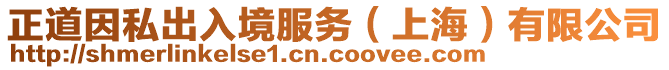 正道因私出入境服务（上海）有限公司
http://shmerlinkelse1.cn.coovee.com